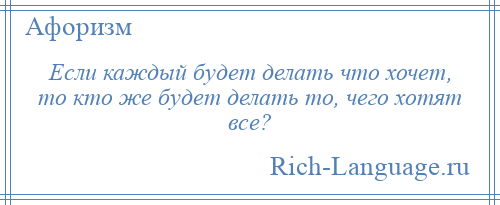 Афоризм

Если каждый будет делать что хочет, то кто же будет делать то, чего хотят все?

Rich-Language.ru